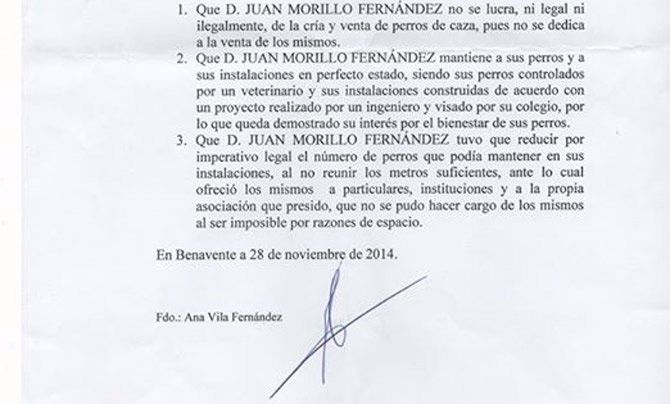 1. Que D. JUAN MORILLO FERNÁNDEZ no se lucra, ni legal ni ilegalmente, de la cría y venta de perros de caza, pues no se dedica a la venta de los mismos.
2. Que D. JUAN MORILLO FERNÁNDEZ mantiene a sus perros y a sus instalaciones en perfecto estado, siendo sus perros controlados por un veterinario y sus instalaciones construidas de acuerdo con un proyecto realizado por un ingeniero y visado por su colegio, por lo que queda demostrado su interés por el bienestar de sus perros.
3. Que D. JUAN MORILLO FERNÁNDEZ tuvo que reducir por imperativo legal el número de perros que podía mantener en sus instalaciones, al no reunir los metros suficientes, ante lo cual ofreció los mismos a particulares, instituciones y a la propia asociación que presido, que no se pudo hacer cargo de los mismos al ser imposible por razones de espacio.

En Benavente a 28 de noviembre de 2014.

Fdo.: Ana Vila Fernández